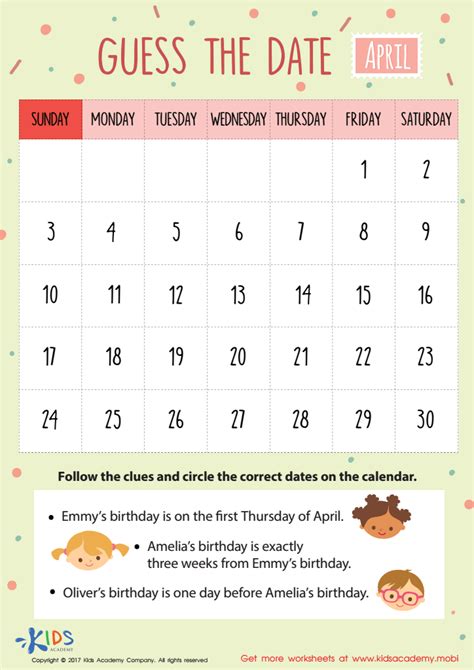 GUESS THE DATE APRIL

| SUNDAY | MONDAY | TUESDAY | WEDNESDAY | THURSDAY | FRIDAY | SATURDAY |
|---|---|---|---|---|---|---|
| | | | | | 1 | 2 |
| 3 | 4 | 5 | 6 | 7 | 8 | 9 |
| 10 | 11 | 12 | 13 | 14 | 15 | 16 |
| 17 | 18 | 19 | 20 | 21 | 22 | 23 |
| 24 | 25 | 26 | 27 | 28 | 29 | 30 |

Follow the clues and circle the correct dates on the calendar.

• Emmy's birthday is on the first Thursday of April.

• Amelia's birthday is exactly three weeks from Emmy's birthday.

• Oliver's birthday is one day before Amelia's birthday.

KIDS ACADEMY

Copyright © 2017 Kids Academy Company. All rights reserved

Get more worksheets at www.kidsacademy.mobi